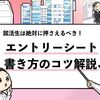 就活生は絶対に押さえるべき！

エントリーシート

書き方のコツ解説